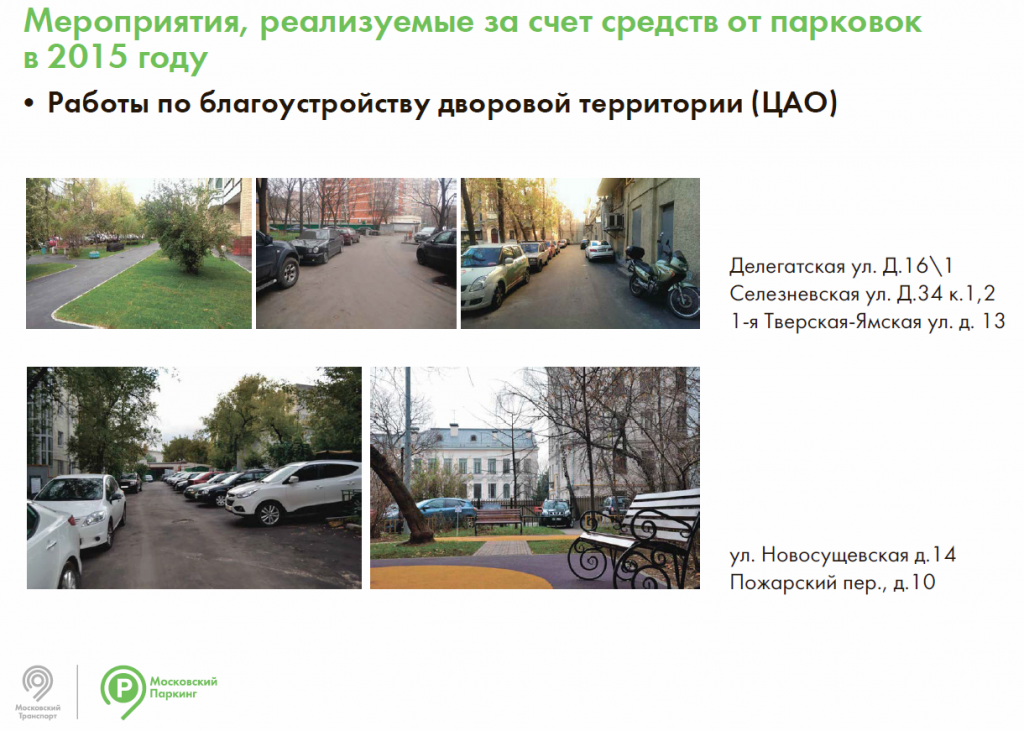 Мероприятия, реализуемые за счет средств от парковок в 2015 году

• Работы по благоустройству дворовой территории (ЦАО)

Делегатская ул. Д.16\1
Селезневская ул. Д.34 к.1,2
1-я Тверская-Ямская ул. д. 13

ул. Новосущевская д.14
Пожарский пер., д.10

Московский Транспорт

Московский Паркинг